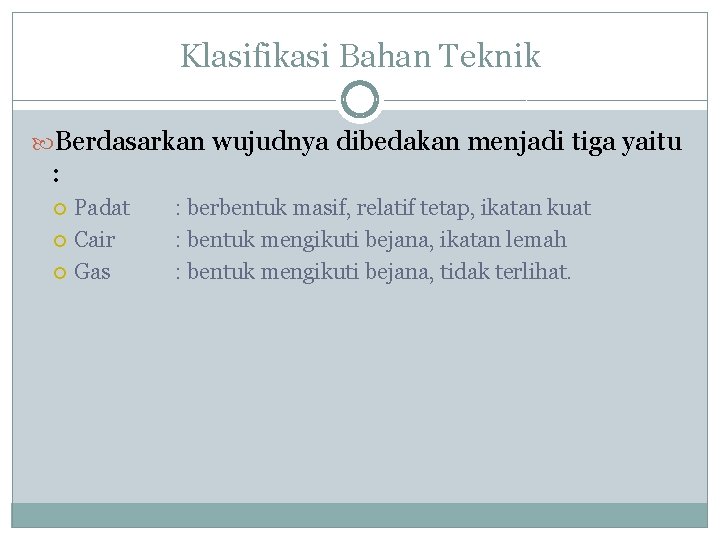 Klasifikasi Bahan Teknik

Berdasarkan wujudnya dibedakan menjadi tiga yaitu :

Padat : berbentuk masif, relatif tetap, ikatan kuat
Cair : bentuk mengikuti bejana, ikatan lemah
Gas : bentuk mengikuti bejana, tidak terlihat.